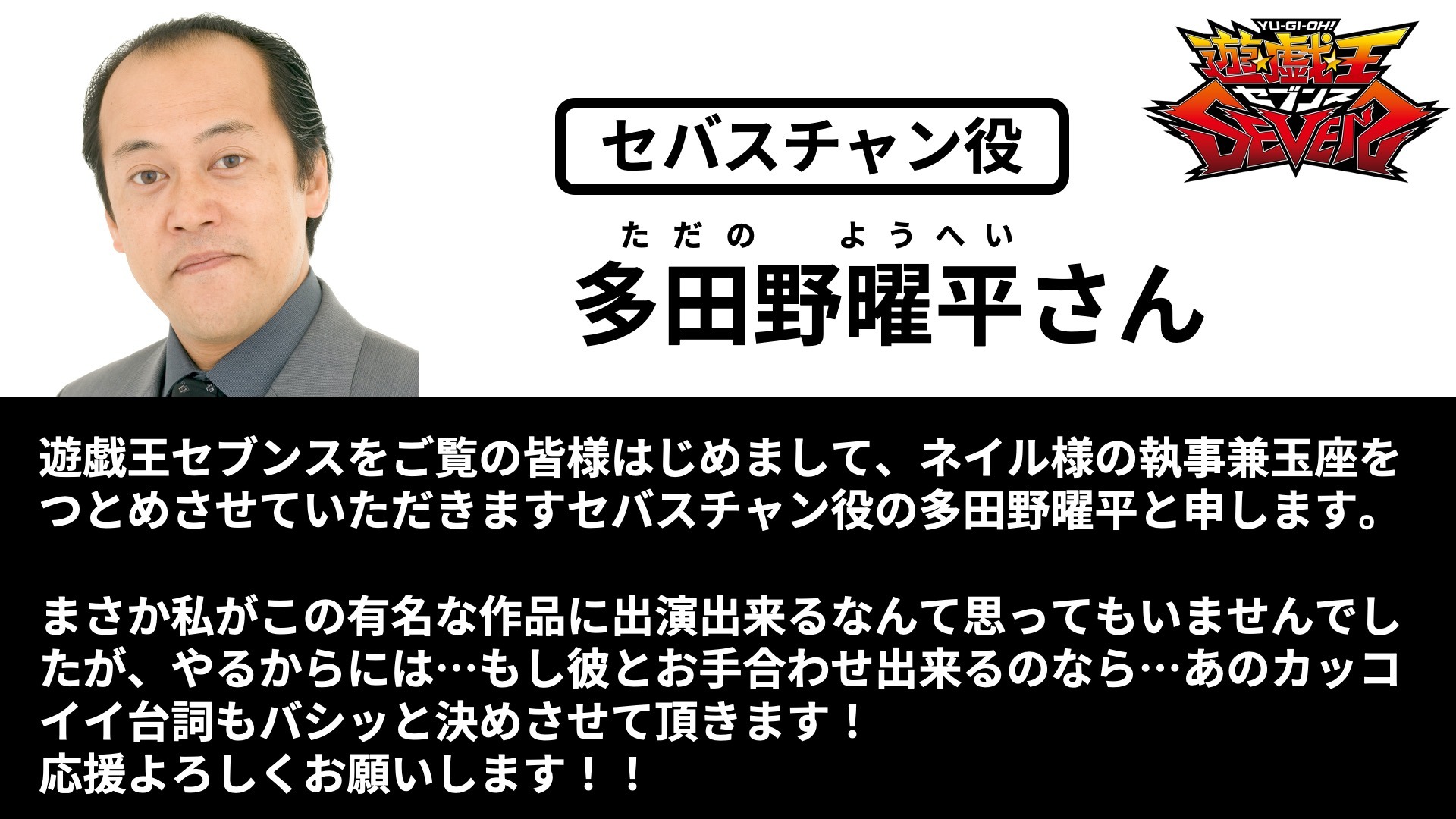 YU-GI-OH!
遊☆戯☆王
セブンス
SEVENS

セバスチャン役

ただの　ようへい
多田野曜平さん

遊戯王セブンスをご覧の皆様はじめまして、ネイル様の執事兼玉座をつとめさせていただきますセバスチャン役の多田野曜平と申します。

まさか私がこの有名な作品に出演出来るなんて思ってもいませんでしたが、やるからには…もし彼とお手合わせ出来るのなら…あのカッコイイ台詞もバシッと決めさせて頂きます！
応援よろしくお願いします！！